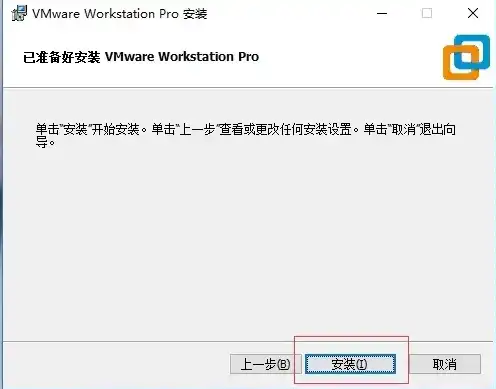 VMware Workstation Pro 安装

已准备好安装 VMware Workstation Pro

单击"安装"开始安装。单击"上一步"查看或更改任何安装设置。单击"取消"退出向导。

上一步(B)

安装(I)

取消